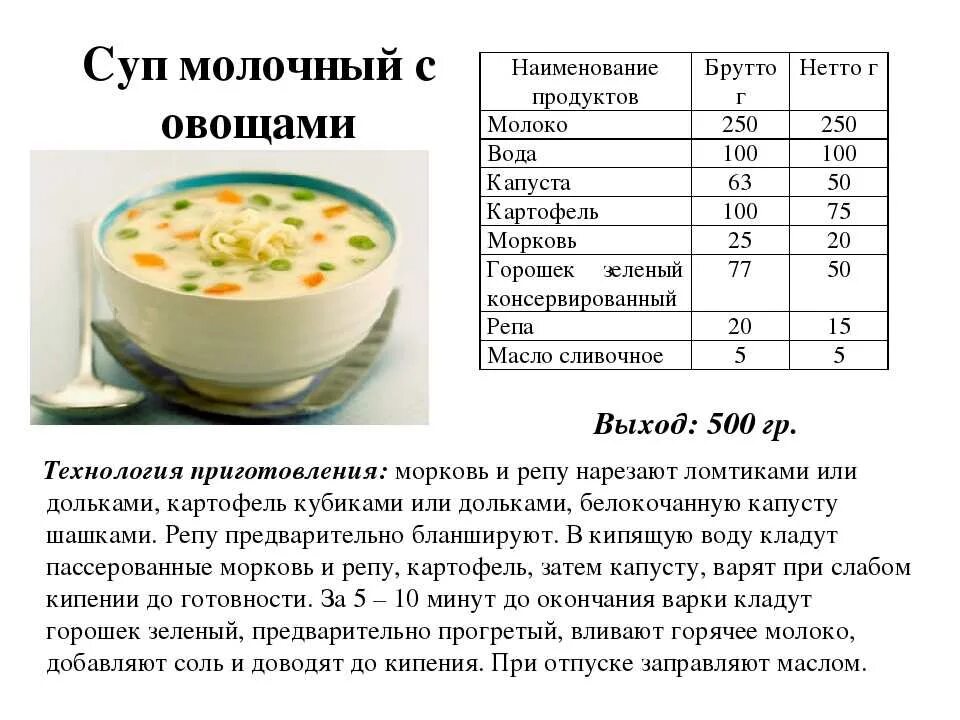 Суп молочный с овощами

| Наименование продуктов | Брутто г | Нетто г |
|---|---|---|
| Молоко | 250 | 250 |
| Вода | 100 | 100 |
| Капуста | 63 | 50 |
| Картофель | 100 | 75 |
| Морковь | 25 | 20 |
| Горошек зеленый консервированный | 77 | 50 |
| Репа | 20 | 15 |
| Масло сливочное | 5 | 5 |

Выход: 500 гр.

Технология приготовления: морковь и репу нарезают ломтиками или дольками, картофель кубиками или дольками, белокочанную капусту шашками. Репу предварительно бланшируют. В кипящую воду кладут пассерованные морковь и репу, картофель, затем капусту, варят при слабом кипении до готовности. За 5 – 10 минут до окончания варки кладут горошек зеленый, предварительно прогретый, вливают горячее молоко, добавляют соль и доводят до кипения. При отпуске заправляют маслом.